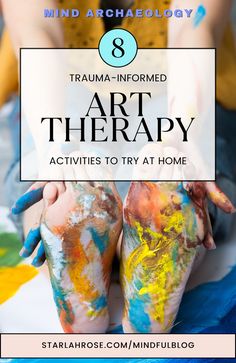 MIND ARCHAEOLOGY

8

TRAUMA-INFORMED

ART THERAPY

ACTIVITIES TO TRY AT HOME

STARLAHROSE.COM/MINDFULBLOG